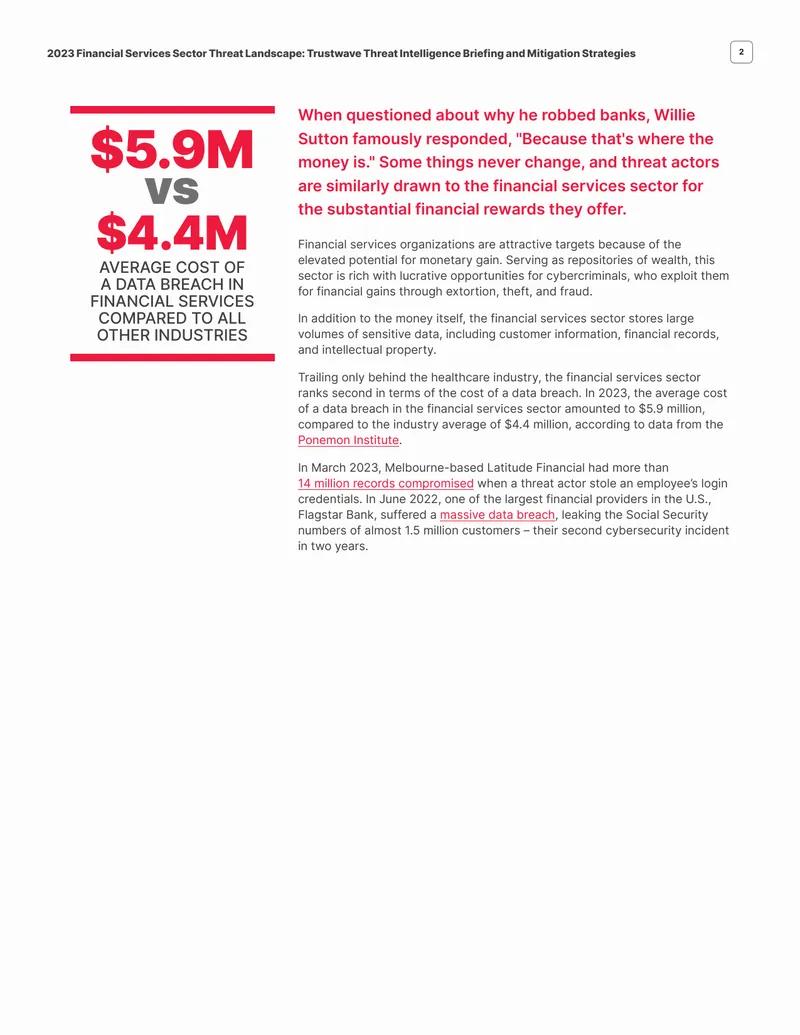 2023 Financial Services Sector Threat Landscape: Trustwave Threat Intelligence Briefing and Mitigation Strategies

2

$5.9M
vs
$4.4M
AVERAGE COST OF A DATA BREACH IN FINANCIAL SERVICES COMPARED TO ALL OTHER INDUSTRIES

When questioned about why he robbed banks, Willie Sutton famously responded, "Because that's where the money is." Some things never change, and threat actors are similarly drawn to the financial services sector for the substantial financial rewards they offer.

Financial services organizations are attractive targets because of the elevated potential for monetary gain. Serving as repositories of wealth, this sector is rich with lucrative opportunities for cybercriminals, who exploit them for financial gains through extortion, theft, and fraud.

In addition to the money itself, the financial services sector stores large volumes of sensitive data, including customer information, financial records, and intellectual property.

Trailing only behind the healthcare industry, the financial services sector ranks second in terms of the cost of a data breach. In 2023, the average cost of a data breach in the financial services sector amounted to $5.9 million, compared to the industry average of $4.4 million, according to data from the Ponemon Institute.

In March 2023, Melbourne-based Latitude Financial had more than 14 million records compromised when a threat actor stole an employee's login credentials. In June 2022, one of the largest financial providers in the U.S., Flagstar Bank, suffered a massive data breach, leaking the Social Security numbers of almost 1.5 million customers – their second cybersecurity incident in two years.